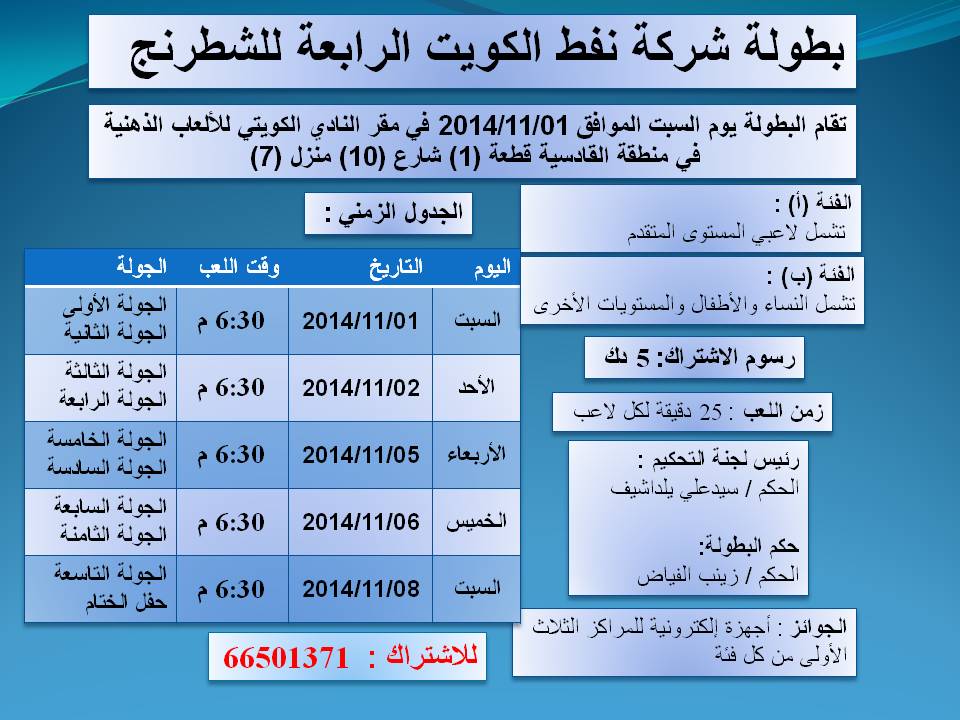 بطولة شركة نفط الكويت الرابعة للشطرنج

تقام البطولة يوم السبت الموافق 2014/11/01 في مقر النادي الكويتي للألعاب الذهنية في منطقة القادسية قطعة (1) شارع (10) منزل (7)

الفئة (أ) :
تشمل لاعبي المستوى المتقدم

الفئة (ب) :
تشمل النساء والأطفال والمستويات الأخرى

رسوم الاشتراك: 5 دك

زمن اللعب : 25 دقيقة لكل لاعب

رئيس لجنة التحكيم :
الحكم / سيدعلي يلداشيف

حكم البطولة:
الحكم / زينب الفياض

الجوائز : أجهزة إلكترونية للمراكز الثلاث الأولى من كل فئة

الجدول الزمني :

| اليوم | التاريخ | وقت اللعب | الجولة |
|---|---|---|---|
| السبت | 2014/11/01 | 6:30 م | الجولة الأولى الجولة الثانية |
| الأحد | 2014/11/02 | 6:30 م | الجولة الثالثة الجولة الرابعة |
| الأربعاء | 2014/11/05 | 6:30 م | الجولة الخامسة الجولة السادسة |
| الخميس | 2014/11/06 | 6:30 م | الجولة السابعة الجولة الثامنة |
| السبت | 2014/11/08 | 6:30 م | الجولة التاسعة حفل الختام |

للاشتراك : 66501371